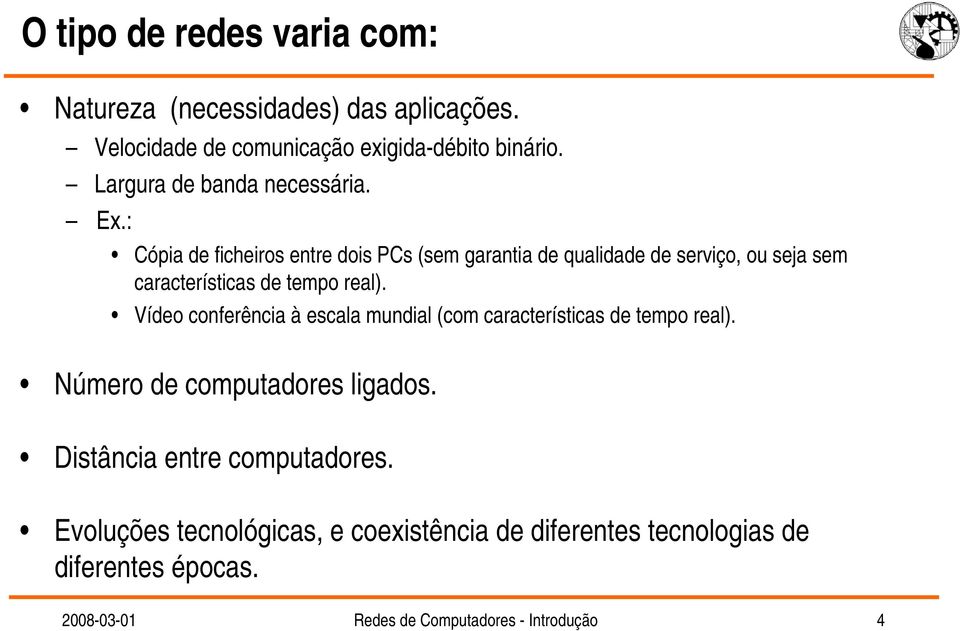 O tipo de redes varia com:

• Natureza (necessidades) das aplicações.
– Velocidade de comunicação exigida-débito binário.
– Largura de banda necessária.
– Ex.:
• Cópia de ficheiros entre dois PCs (sem garantia de qualidade de serviço, ou seja sem características de tempo real).
• Vídeo conferência à escala mundial (com características de tempo real).

• Número de computadores ligados.

• Distância entre computadores.

• Evoluções tecnológicas, e coexistência de diferentes tecnologias de diferentes épocas.

2008-03-01 Redes de Computadores - Introdução 4